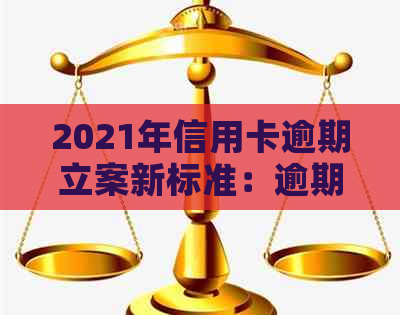 2021年信用卡逾期立案新标准：逾期